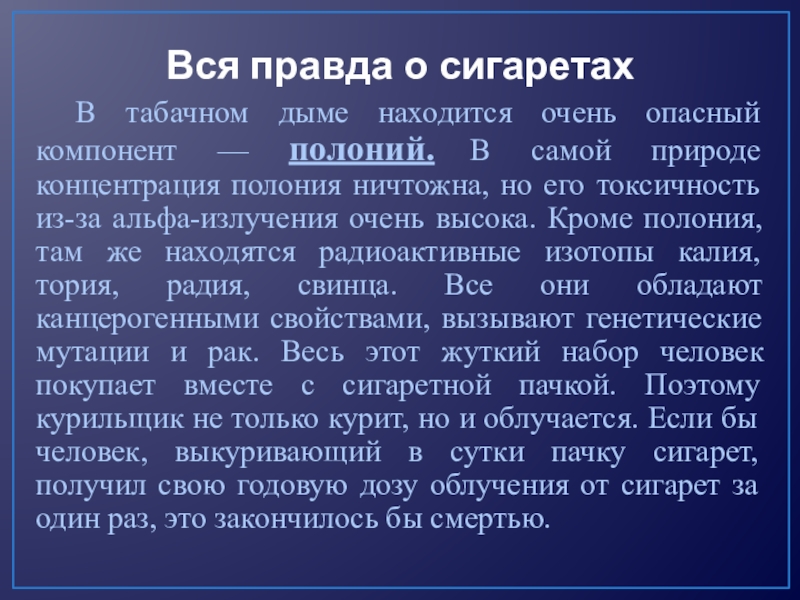 Вся правда о сигаретах

В табачном дыме находится очень опасный компонент — полоний. В самой природе концентрация полония ничтожна, но его токсичность из-за альфа-излучения очень высока. Кроме полония, там же находятся радиоактивные изотопы калия, тория, радия, свинца. Все они обладают канцерогенными свойствами, вызывают генетические мутации и рак. Весь этот жуткий набор человек покупает вместе с сигаретной пачкой. Поэтому курильщик не только курит, но и облучается. Если бы человек, выкуривающий в сутки пачку сигарет, получил свою годовую дозу облучения от сигарет за один раз, это закончилось бы смертью.